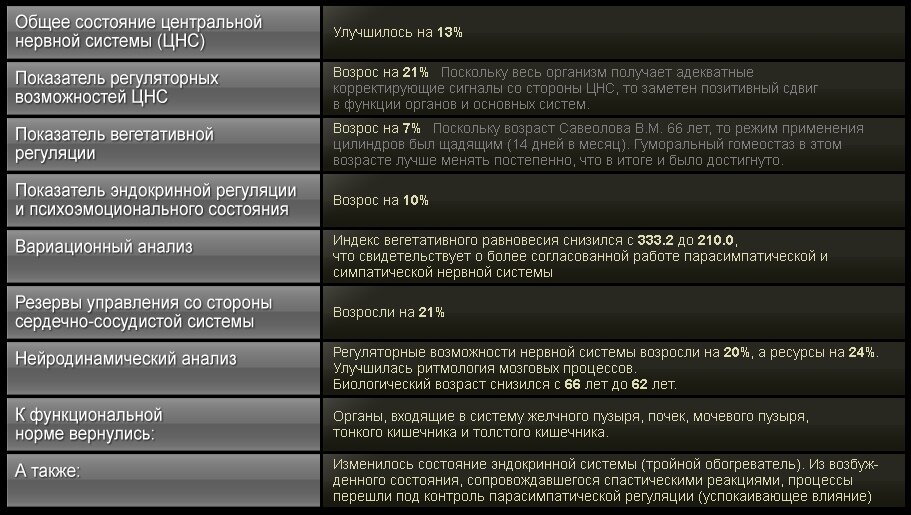 | | |
|---|---|
| Общее состояние центральной нервной системы (ЦНС) | Улучшилось на 13% |
| Показатель регуляторных возможностей ЦНС | Возрос на 21% Поскольку весь организм получает адекватные корректирующие сигналы со стороны ЦНС, то заметен позитивный сдвиг в функции органов и основных систем. |
| Показатель вегетативной регуляции | Возрос на 7% Поскольку возраст Савеолова В.М. 66 лет, то режим применения цилиндров был щадящим (14 дней в месяц). Гуморальный гомеостаз в этом возрасте лучше менять постепенно, что в итоге и было достигнуто. |
| Показатель эндокринной регуляции и психоэмоционального состояния | Возрос на 10% |
| Вариационный анализ | Индекс вегетативного равновесия снизился с 333.2 до 210.0, что свидетельствует о более согласованной работе парасимпатической и симпатической нервной системы |
| Резервы управления со стороны сердечно-сосудистой системы | Возросли на 21% |
| Нейродинамический анализ | Регуляторные возможности нервной системы возросли на 20%, а ресурсы на 24%. Улучшилась ритмология мозговых процессов. Биологический возраст снизился с 66 лет до 62 лет. |
| К функциональной норме вернулись: | Органы, входящие в систему желчного пузыря, почек, мочевого пузыря, тонкого кишечника и толстого кишечника. |
| А также: | Изменилось состояние эндокринной системы (тройной обогреватель). Из возбужденного состояния, сопровождавшегося спастическими реакциями, процессы перешли под контроль парасимпатической регуляции (успокаивающее влияние) |